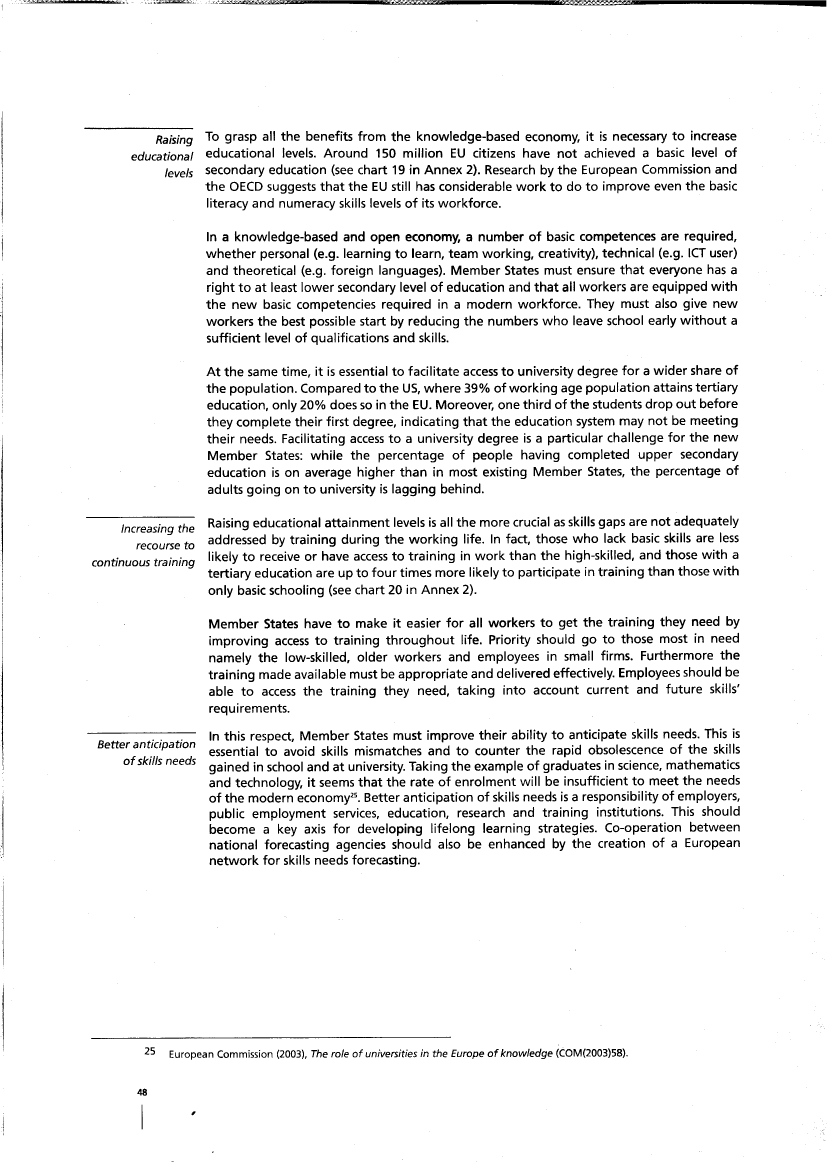 Raising educational levels

To grasp all the benefits from the knowledge-based economy, it is necessary to increase educational levels. Around 150 million EU citizens have not achieved a basic level of secondary education (see chart 19 in Annex 2). Research by the European Commission and the OECD suggests that the EU still has considerable work to do to improve even the basic literacy and numeracy skills levels of its workforce.

In a knowledge-based and open economy, a number of basic competences are required, whether personal (e.g. learning to learn, team working, creativity), technical (e.g. ICT user) and theoretical (e.g. foreign languages). Member States must ensure that everyone has a right to at least lower secondary level of education and that all workers are equipped with the new basic competencies required in a modern workforce. They must also give new workers the best possible start by reducing the numbers who leave school early without a sufficient level of qualifications and skills.

At the same time, it is essential to facilitate access to university degree for a wider share of the population. Compared to the US, where 39% of working age population attains tertiary education, only 20% does so in the EU. Moreover, one third of the students drop out before they complete their first degree, indicating that the education system may not be meeting their needs. Facilitating access to a university degree is a particular challenge for the new Member States: while the percentage of people having completed upper secondary education is on average higher than in most existing Member States, the percentage of adults going on to university is lagging behind.

Increasing the recourse to continuous training

Raising educational attainment levels is all the more crucial as skills gaps are not adequately addressed by training during the working life. In fact, those who lack basic skills are less likely to receive or have access to training in work than the high-skilled, and those with a tertiary education are up to four times more likely to participate in training than those with only basic schooling (see chart 20 in Annex 2).

Member States have to make it easier for all workers to get the training they need by improving access to training throughout life. Priority should go to those most in need namely the low-skilled, older workers and employees in small firms. Furthermore the training made available must be appropriate and delivered effectively. Employees should be able to access the training they need, taking into account current and future skills' requirements.

Better anticipation of skills needs

In this respect, Member States must improve their ability to anticipate skills needs. This is essential to avoid skills mismatches and to counter the rapid obsolescence of the skills gained in school and at university. Taking the example of graduates in science, mathematics and technology, it seems that the rate of enrolment will be insufficient to meet the needs of the modern economy$^{25}$. Better anticipation of skills needs is a responsibility of employers, public employment services, education, research and training institutions. This should become a key axis for developing lifelong learning strategies. Co-operation between national forecasting agencies should also be enhanced by the creation of a European network for skills needs forecasting.

25 European Commission (2003), The role of universities in the Europe of knowledge (COM(2003)58).

48